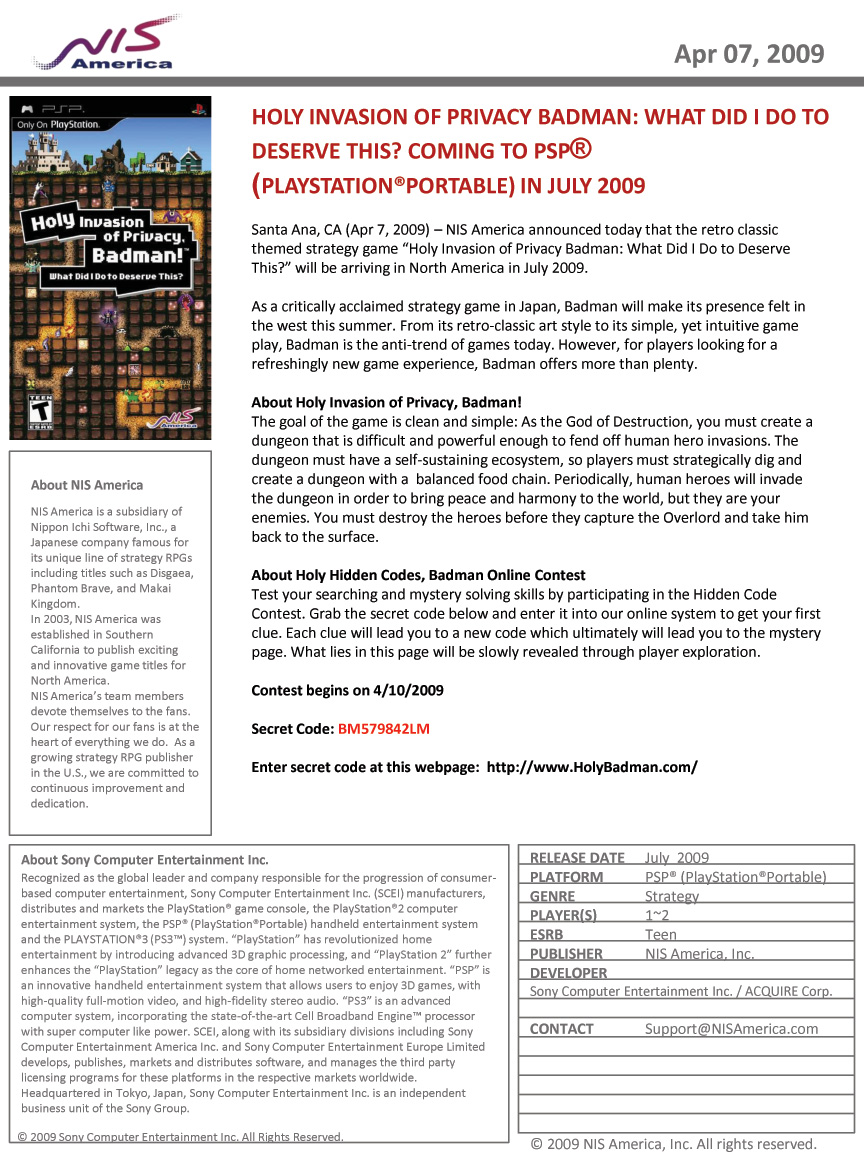 NIS America

Apr 07, 2009

PSP
Only On PlayStation.
Holy Invasion of Privacy, Badman!
What Did I Do to Deserve This?
TEEN
T
ESRB
NIS America

HOLY INVASION OF PRIVACY BADMAN: WHAT DID I DO TO DESERVE THIS? COMING TO PSP® (PLAYSTATION®PORTABLE) IN JULY 2009

Santa Ana, CA (Apr 7, 2009) – NIS America announced today that the retro classic themed strategy game “Holy Invasion of Privacy Badman: What Did I Do to Deserve This?” will be arriving in North America in July 2009.

As a critically acclaimed strategy game in Japan, Badman will make its presence felt in the west this summer. From its retro-classic art style to its simple, yet intuitive game play, Badman is the anti-trend of games today. However, for players looking for a refreshingly new game experience, Badman offers more than plenty.

About Holy Invasion of Privacy, Badman!
The goal of the game is clean and simple: As the God of Destruction, you must create a dungeon that is difficult and powerful enough to fend off human hero invasions. The dungeon must have a self-sustaining ecosystem, so players must strategically dig and create a dungeon with a balanced food chain. Periodically, human heroes will invade the dungeon in order to bring peace and harmony to the world, but they are your enemies. You must destroy the heroes before they capture the Overlord and take him back to the surface.

About Holy Hidden Codes, Badman Online Contest
Test your searching and mystery solving skills by participating in the Hidden Code Contest. Grab the secret code below and enter it into our online system to get your first clue. Each clue will lead you to a new code which ultimately will lead you to the mystery page. What lies in this page will be slowly revealed through player exploration.

Contest begins on 4/10/2009

Secret Code: BM579842LM

Enter secret code at this webpage: http://www.HolyBadman.com/

About NIS America

NIS America is a subsidiary of Nippon Ichi Software, Inc., a Japanese company famous for its unique line of strategy RPGs including titles such as Disgaea, Phantom Brave, and Makai Kingdom.
In 2003, NIS America was established in Southern California to publish exciting and innovative game titles for North America.
NIS America’s team members devote themselves to the fans. Our respect for our fans is at the heart of everything we do. As a growing strategy RPG publisher in the U.S., we are committed to continuous improvement and dedication.

About Sony Computer Entertainment Inc.
Recognized as the global leader and company responsible for the progression of consumer-based computer entertainment, Sony Computer Entertainment Inc. (SCEI) manufacturers, distributes and markets the PlayStation® game console, the PlayStation®2 computer entertainment system, the PSP® (PlayStation®Portable) handheld entertainment system and the PLAYSTATION®3 (PS3™) system. “PlayStation” has revolutionized home entertainment by introducing advanced 3D graphic processing, and “PlayStation 2” further enhances the “PlayStation” legacy as the core of home networked entertainment. “PSP” is an innovative handheld entertainment system that allows users to enjoy 3D games, with high-quality full-motion video, and high-fidelity stereo audio. “PS3” is an advanced computer system, incorporating the state-of-the-art Cell Broadband Engine™ processor with super computer like power. SCEI, along with its subsidiary divisions including Sony Computer Entertainment America Inc. and Sony Computer Entertainment Europe Limited develops, publishes, markets and distributes software, and manages the third party licensing programs for these platforms in the respective markets worldwide. Headquartered in Tokyo, Japan, Sony Computer Entertainment Inc. is an independent business unit of the Sony Group.

© 2009 Sony Computer Entertainment Inc. All Rights Reserved.

| RELEASE DATE | July 2009 |
|---|---|
| PLATFORM | PSP® (PlayStation®Portable) |
| GENRE | Strategy |
| PLAYER(S) | 1~2 |
| ESRB | Teen |
| PUBLISHER | NIS America, Inc. |
| DEVELOPER | |
| Sony Computer Entertainment Inc. / ACQUIRE Corp. | |
| CONTACT | Support@NISAmerica.com |

© 2009 NIS America, Inc. All rights reserved.